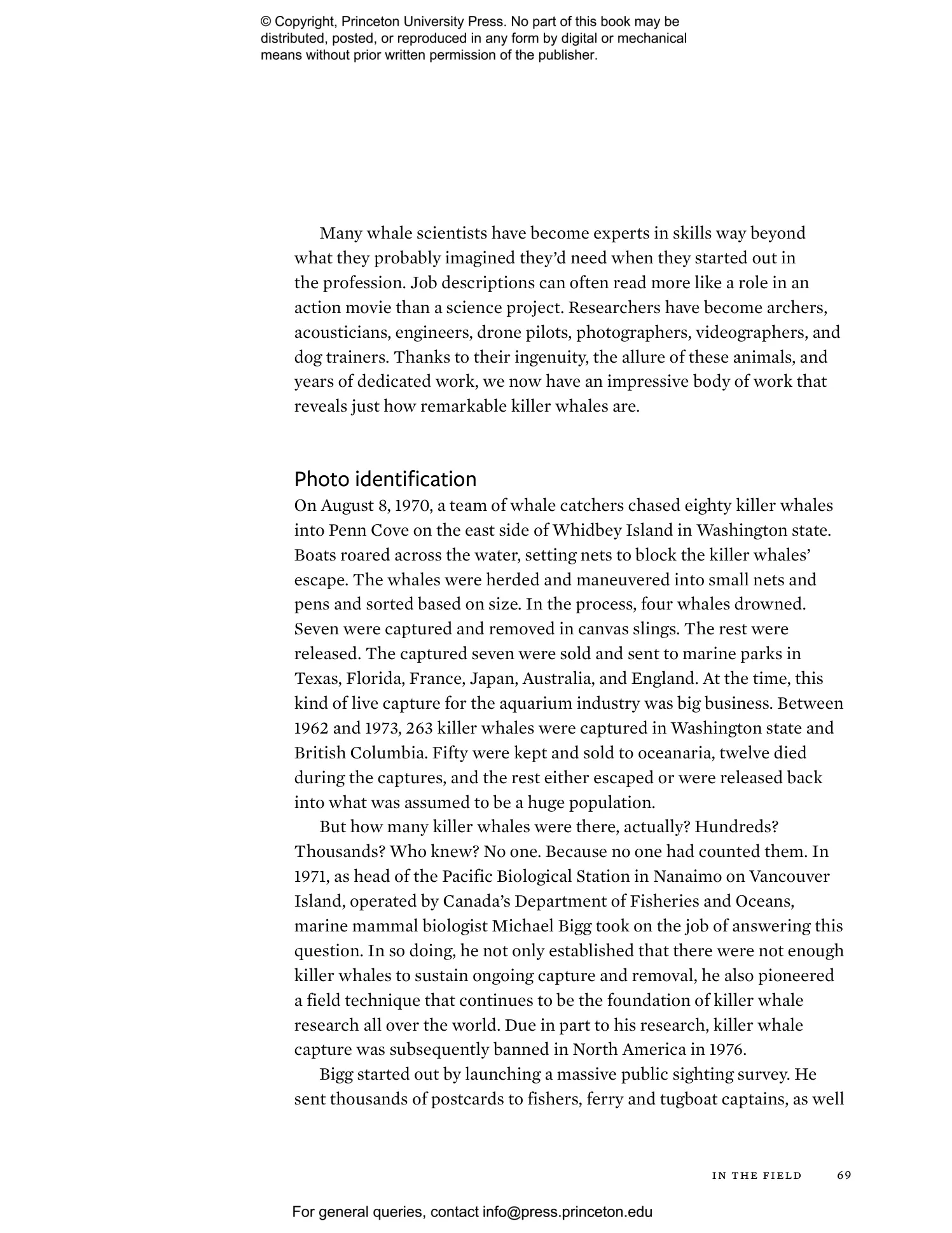 © Copyright, Princeton University Press. No part of this book may be distributed, posted, or reproduced in any form by digital or mechanical means without prior written permission of the publisher.

Many whale scientists have become experts in skills way beyond what they probably imagined they'd need when they started out in the profession. Job descriptions can often read more like a role in an action movie than a science project. Researchers have become archers, acousticians, engineers, drone pilots, photographers, videographers, and dog trainers. Thanks to their ingenuity, the allure of these animals, and years of dedicated work, we now have an impressive body of work that reveals just how remarkable killer whales are.

Photo identification

On August 8, 1970, a team of whale catchers chased eighty killer whales into Penn Cove on the east side of Whidbey Island in Washington state. Boats roared across the water, setting nets to block the killer whales' escape. The whales were herded and maneuvered into small nets and pens and sorted based on size. In the process, four whales drowned. Seven were captured and removed in canvas slings. The rest were released. The captured seven were sold and sent to marine parks in Texas, Florida, France, Japan, Australia, and England. At the time, this kind of live capture for the aquarium industry was big business. Between 1962 and 1973, 263 killer whales were captured in Washington state and British Columbia. Fifty were kept and sold to oceanaria, twelve died during the captures, and the rest either escaped or were released back into what was assumed to be a huge population.

But how many killer whales were there, actually? Hundreds? Thousands? Who knew? No one. Because no one had counted them. In 1971, as head of the Pacific Biological Station in Nanaimo on Vancouver Island, operated by Canada's Department of Fisheries and Oceans, marine mammal biologist Michael Bigg took on the job of answering this question. In so doing, he not only established that there were not enough killer whales to sustain ongoing capture and removal, he also pioneered a field technique that continues to be the foundation of killer whale research all over the world. Due in part to his research, killer whale capture was subsequently banned in North America in 1976.

Bigg started out by launching a massive public sighting survey. He sent thousands of postcards to fishers, ferry and tugboat captains, as well

IN THE FIELD 69

For general queries, contact info@press.princeton.edu